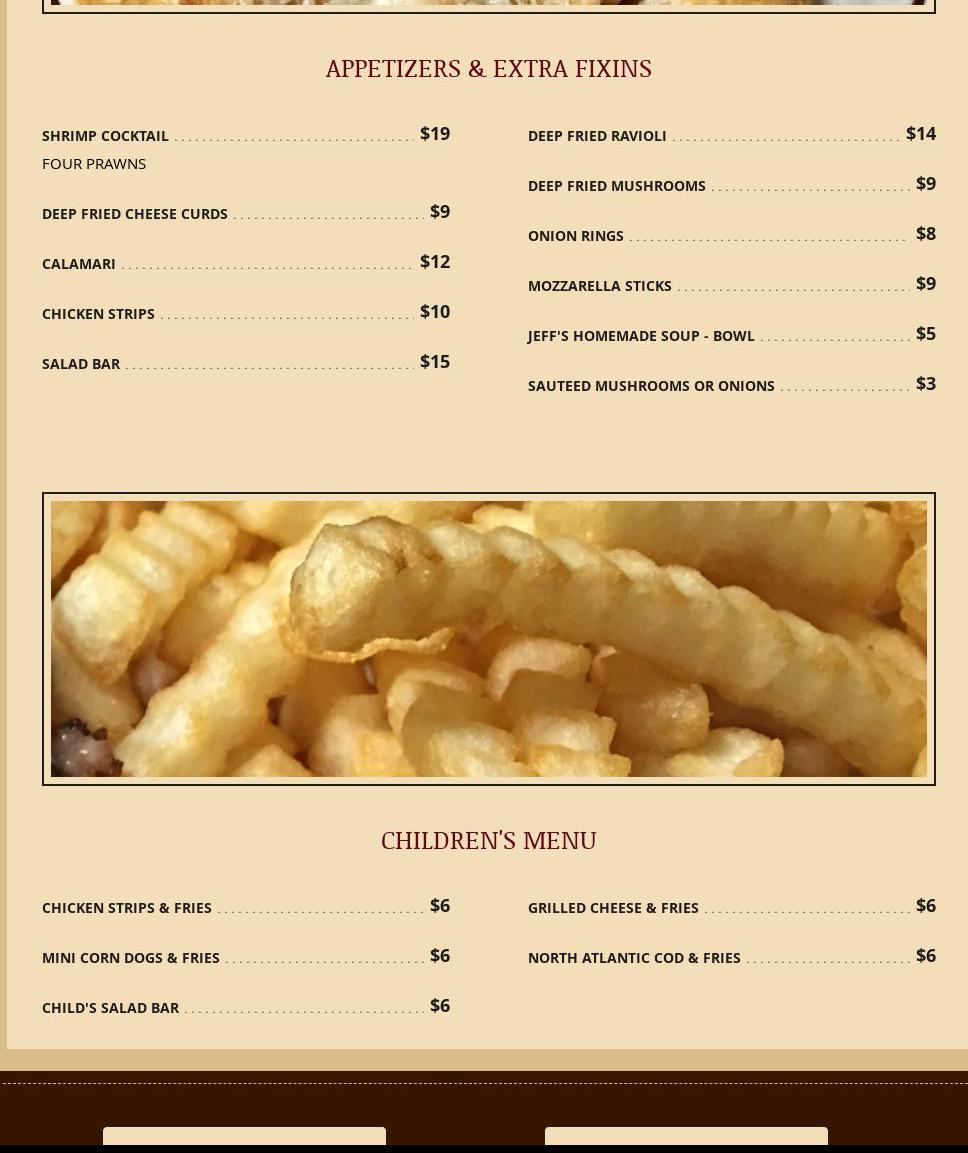 APPETIZERS & EXTRA FIXINS

SHRIMP COCKTAIL $19
FOUR PRAWNS

DEEP FRIED CHEESE CURDS $9

CALAMARI $12

CHICKEN STRIPS $10

SALAD BAR $15

DEEP FRIED RAVIOLI $14

DEEP FRIED MUSHROOMS $9

ONION RINGS $8

MOZZARELLA STICKS $9

JEFF'S HOMEMADE SOUP - BOWL $5

SAUTEED MUSHROOMS OR ONIONS $3

CHILDREN'S MENU

CHICKEN STRIPS & FRIES $6

MINI CORN DOGS & FRIES $6

CHILD'S SALAD BAR $6

GRILLED CHEESE & FRIES $6

NORTH ATLANTIC COD & FRIES $6